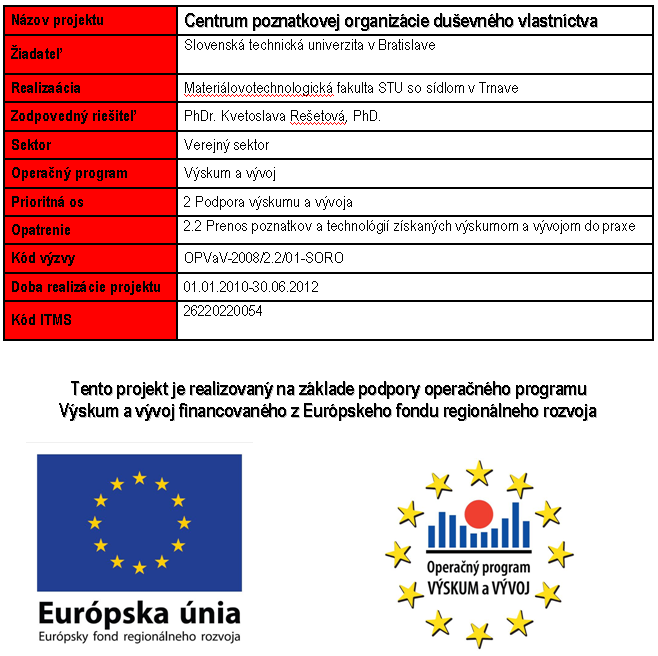 | Názov projektu | Centrum poznatkovej organizácie duševného vlastníctva |
|---|---|
| Žiadateľ | Slovenská technická univerzita v Bratislave |
| Realizaácia | Materiálovotechnologická fakulta STU so sídlom v Trnave |
| Zodpovedný riešiteľ | PhDr. Kvetoslava Rešetová, PhD. |
| Sektor | Verejný sektor |
| Operačný program | Výskum a vývoj |
| Prioritná os | 2 Podpora výskumu a vývoja |
| Opatrenie | 2.2 Prenos poznatkov a technológií získaných výskumom a vývojom do praxe |
| Kód výzvy | OPVaV-2008/2.2/01-SORO |
| Doba realizácie projektu | 01.01.2010-30.06.2012 |
| Kód ITMS | 26220220054 |

Tento projekt je realizovaný na základe podpory operačného programu Výskum a vývoj financovaného z Európskeho fondu regionálneho rozvoja

Európska únia
Európsky fond regionálneho rozvoja

Operačný program
VÝSKUM a VÝVOJ